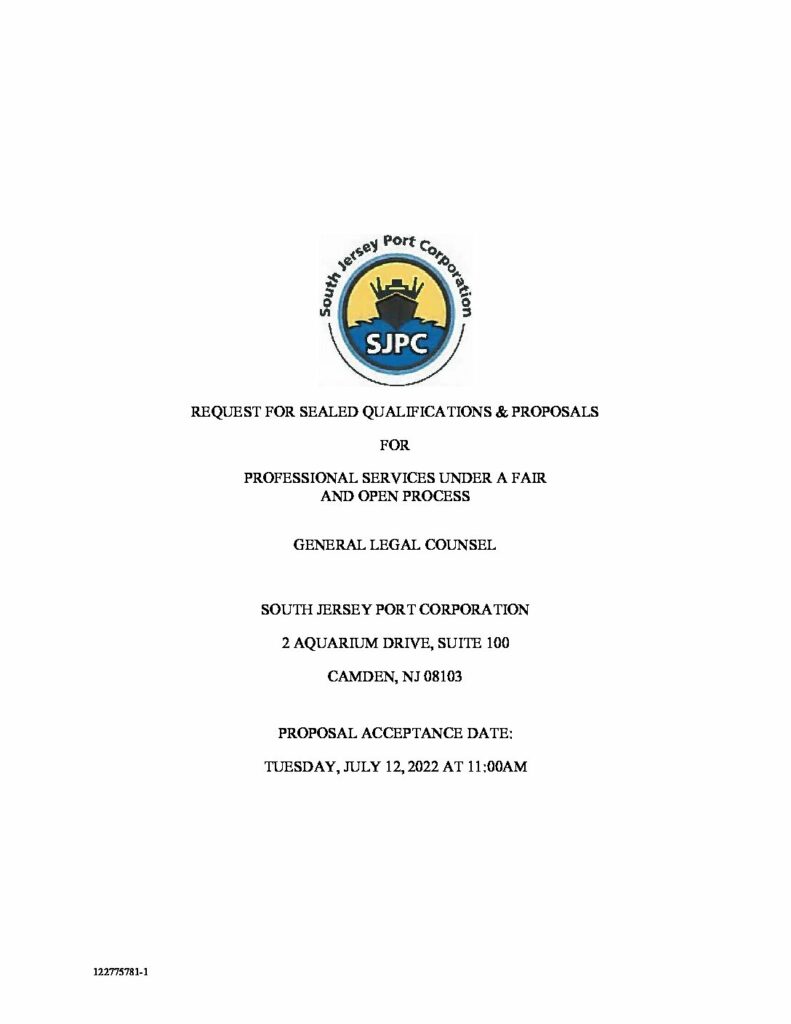 South Jersey Port Corporation

SJPC

REQUEST FOR SEALED QUALIFICATIONS & PROPOSALS

FOR

PROFESSIONAL SERVICES UNDER A FAIR AND OPEN PROCESS

GENERAL LEGAL COUNSEL

SOUTH JERSEY PORT CORPORATION

2 AQUARIUM DRIVE, SUITE 100

CAMDEN, NJ 08103

PROPOSAL ACCEPTANCE DATE:

TUESDAY, JULY 12, 2022 AT 11:00AM

122775781-1